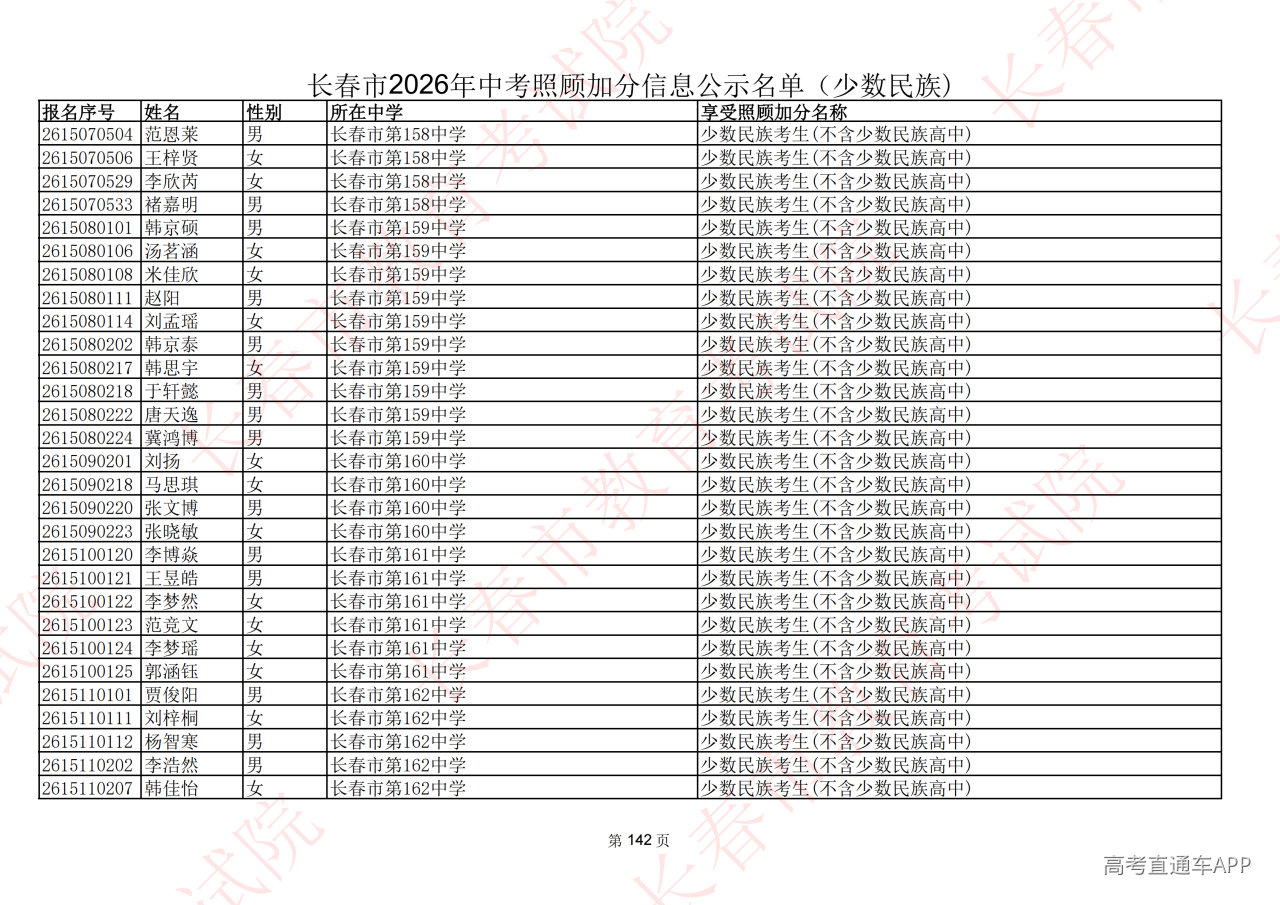 长春市2026年中考照顾加分信息公示名单（少数民族）

| 报名序号 | 姓名 | 性别 | 所在中学 | 享受照顾加分名称 |
|---|---|---|---|---|
| 2615070504 | 范恩莱 | 男 | 长春市第158中学 | 少数民族考生(不含少数民族高中) |
| 2615070506 | 王梓贤 | 女 | 长春市第158中学 | 少数民族考生(不含少数民族高中) |
| 2615070529 | 李欣芮 | 女 | 长春市第158中学 | 少数民族考生(不含少数民族高中) |
| 2615070533 | 褚嘉明 | 男 | 长春市第158中学 | 少数民族考生(不含少数民族高中) |
| 2615080101 | 韩京硕 | 男 | 长春市第159中学 | 少数民族考生(不含少数民族高中) |
| 2615080106 | 汤茗涵 | 女 | 长春市第159中学 | 少数民族考生(不含少数民族高中) |
| 2615080108 | 米佳欣 | 女 | 长春市第159中学 | 少数民族考生(不含少数民族高中) |
| 2615080111 | 赵阳 | 男 | 长春市第159中学 | 少数民族考生(不含少数民族高中) |
| 2615080114 | 刘孟瑶 | 女 | 长春市第159中学 | 少数民族考生(不含少数民族高中) |
| 2615080202 | 韩京泰 | 男 | 长春市第159中学 | 少数民族考生(不含少数民族高中) |
| 2615080217 | 韩思宇 | 女 | 长春市第159中学 | 少数民族考生(不含少数民族高中) |
| 2615080218 | 于轩懿 | 男 | 长春市第159中学 | 少数民族考生(不含少数民族高中) |
| 2615080222 | 唐天逸 | 男 | 长春市第159中学 | 少数民族考生(不含少数民族高中) |
| 2615080224 | 冀鸿博 | 男 | 长春市第159中学 | 少数民族考生(不含少数民族高中) |
| 2615090201 | 刘扬 | 女 | 长春市第160中学 | 少数民族考生(不含少数民族高中) |
| 2615090218 | 马思琪 | 女 | 长春市第160中学 | 少数民族考生(不含少数民族高中) |
| 2615090220 | 张文博 | 男 | 长春市第160中学 | 少数民族考生(不含少数民族高中) |
| 2615090223 | 张晓敏 | 女 | 长春市第160中学 | 少数民族考生(不含少数民族高中) |
| 2615100120 | 李博焱 | 男 | 长春市第161中学 | 少数民族考生(不含少数民族高中) |
| 2615100121 | 王昱皓 | 男 | 长春市第161中学 | 少数民族考生(不含少数民族高中) |
| 2615100122 | 李梦然 | 女 | 长春市第161中学 | 少数民族考生(不含少数民族高中) |
| 2615100123 | 范竞文 | 女 | 长春市第161中学 | 少数民族考生(不含少数民族高中) |
| 2615100124 | 李梦瑶 | 女 | 长春市第161中学 | 少数民族考生(不含少数民族高中) |
| 2615100125 | 郭涵钰 | 女 | 长春市第161中学 | 少数民族考生(不含少数民族高中) |
| 2615110101 | 贾俊阳 | 男 | 长春市第162中学 | 少数民族考生(不含少数民族高中) |
| 2615110111 | 刘梓桐 | 女 | 长春市第162中学 | 少数民族考生(不含少数民族高中) |
| 2615110112 | 杨智寒 | 男 | 长春市第162中学 | 少数民族考生(不含少数民族高中) |
| 2615110202 | 李浩然 | 男 | 长春市第162中学 | 少数民族考生(不含少数民族高中) |
| 2615110207 | 韩佳怡 | 女 | 长春市第162中学 | 少数民族考生(不含少数民族高中) |

第 142 页

高考直通车APP